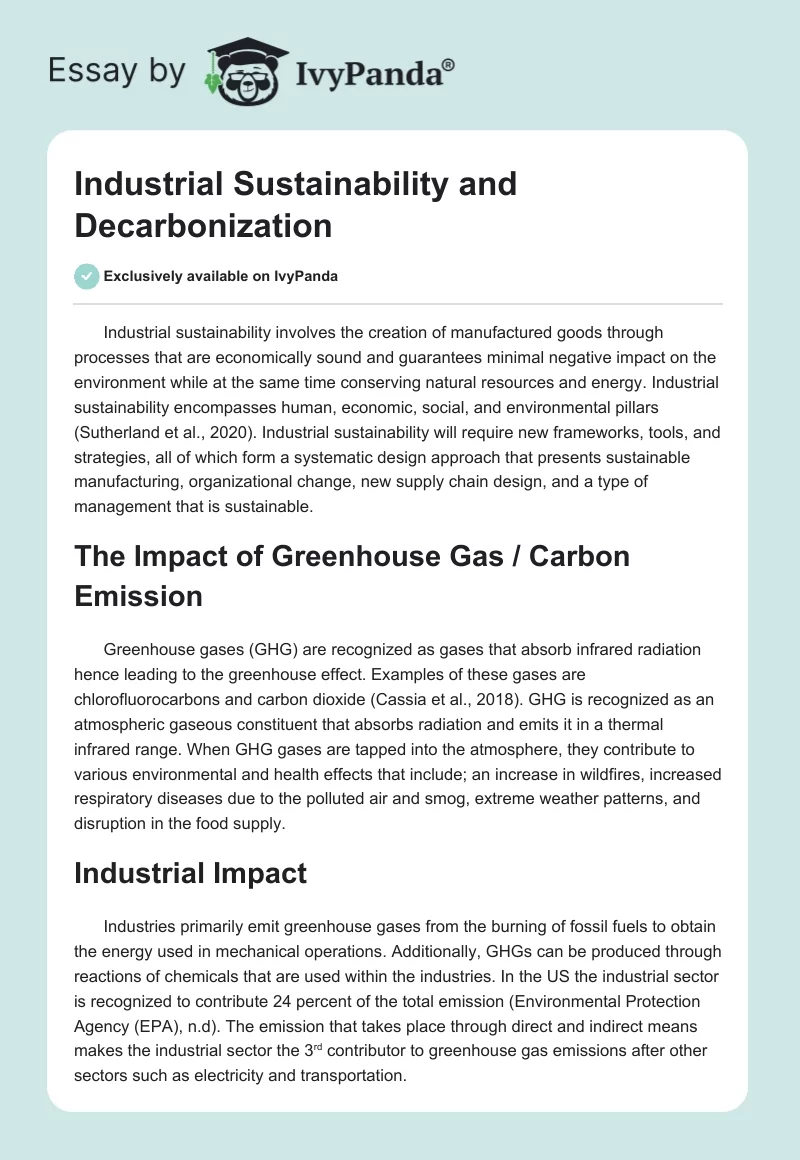 Essay by IvyPanda®

Industrial Sustainability and Decarbonization

Exclusively available on IvyPanda

Industrial sustainability involves the creation of manufactured goods through processes that are economically sound and guarantees minimal negative impact on the environment while at the same time conserving natural resources and energy. Industrial sustainability encompasses human, economic, social, and environmental pillars (Sutherland et al., 2020). Industrial sustainability will require new frameworks, tools, and strategies, all of which form a systematic design approach that presents sustainable manufacturing, organizational change, new supply chain design, and a type of management that is sustainable.

The Impact of Greenhouse Gas / Carbon Emission

Greenhouse gases (GHG) are recognized as gases that absorb infrared radiation hence leading to the greenhouse effect. Examples of these gases are chlorofluorocarbons and carbon dioxide (Cassia et al., 2018). GHG is recognized as an atmospheric gaseous constituent that absorbs radiation and emits it in a thermal infrared range. When GHG gases are tapped into the atmosphere, they contribute to various environmental and health effects that include; an increase in wildfires, increased respiratory diseases due to the polluted air and smog, extreme weather patterns, and disruption in the food supply.

Industrial Impact

Industries primarily emit greenhouse gases from the burning of fossil fuels to obtain the energy used in mechanical operations. Additionally, GHGs can be produced through reactions of chemicals that are used within the industries. In the US the industrial sector is recognized to contribute 24 percent of the total emission (Environmental Protection Agency (EPA), n.d). The emission that takes place through direct and indirect means makes the industrial sector the 3$^{rd}$ contributor to greenhouse gas emissions after other sectors such as electricity and transportation.